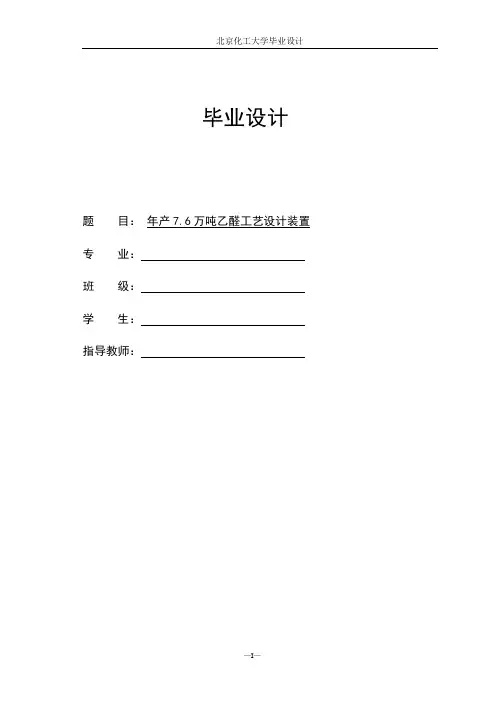 北京化工大学毕业设计

毕业设计

题　　目：年产 7.6 万吨乙醛工艺设计装置

专　　业：

班　　级：

学　　生：

指导教师：

—I—